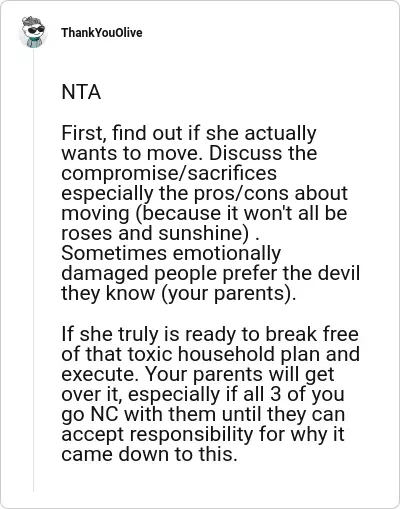 ThankYouOlive

NTA

First, find out if she actually wants to move. Discuss the compromise/sacrifices especially the pros/cons about moving (because it won't all be roses and sunshine) . Sometimes emotionally damaged people prefer the devil they know (your parents).

If she truly is ready to break free of that toxic household plan and execute. Your parents will get over it, especially if all 3 of you go NC with them until they can accept responsibility for why it came down to this.